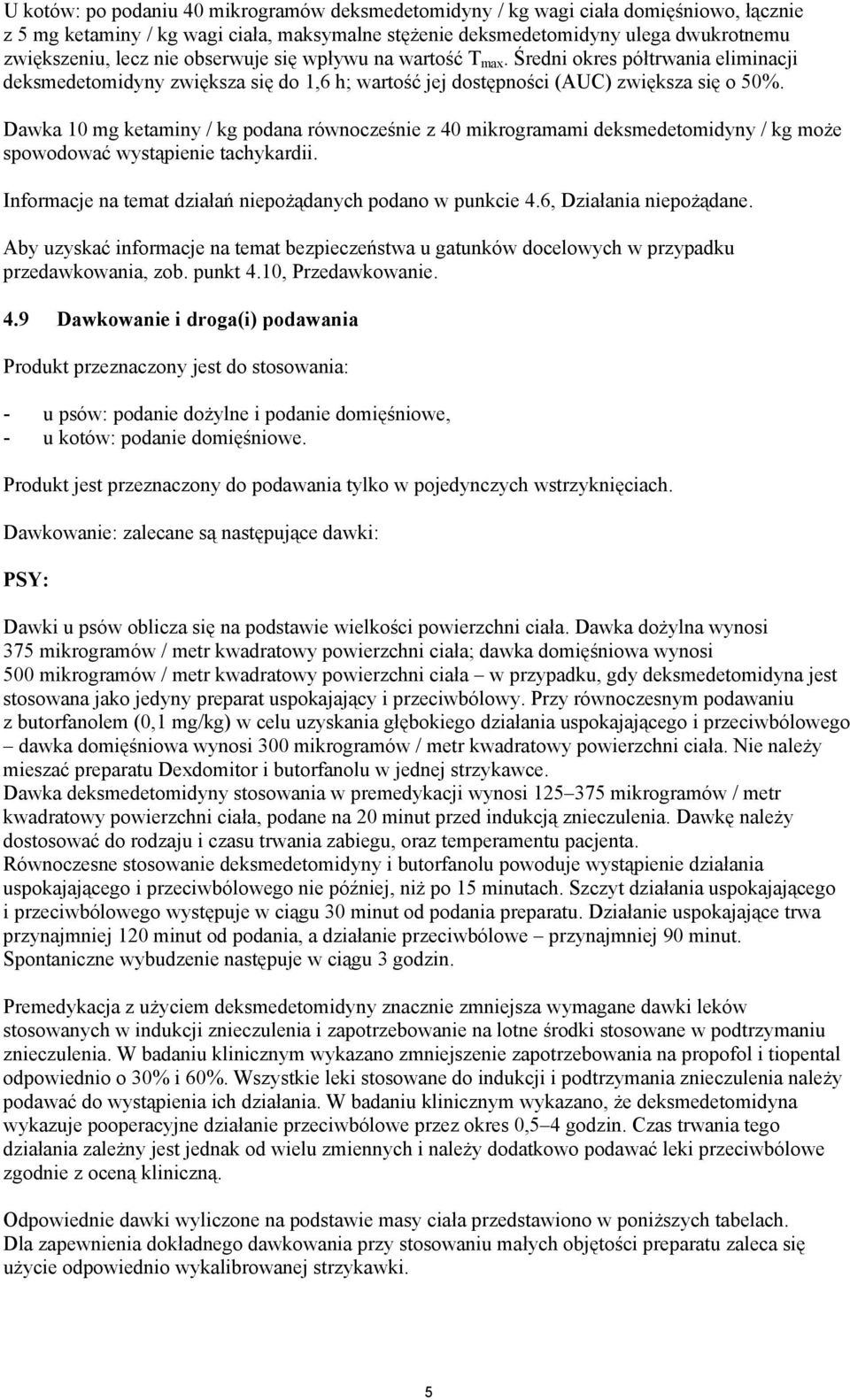 U kotów: po podaniu 40 mikrogramów deksmedetomidyny / kg wagi ciała domięśniowo, łącznie z 5 mg ketaminy / kg wagi ciała, maksymalne stężenie deksmedetomidyny ulega dwukrotnemu zwiększeniu, lecz nie obserwuje się wpływu na wartość $T_{max}$. Średni okres półtrwania eliminacji deksmedetomidyny zwiększa się do 1,6 h; wartość jej dostępności (AUC) zwiększa się o 50%.

Dawka 10 mg ketaminy / kg podana równocześnie z 40 mikrogramami deksmedetomidyny / kg może spowodować wystąpienie tachykardii.

Informacje na temat działań niepożądanych podano w punkcie 4.6, Działania niepożądane.

Aby uzyskać informacje na temat bezpieczeństwa u gatunków docelowych w przypadku przedawkowania, zob. punkt 4.10, Przedawkowanie.

4.9 Dawkowanie i droga(i) podawania

Produkt przeznaczony jest do stosowania:

- u psów: podanie dożylne i podanie domięśniowe,
- u kotów: podanie domięśniowe.

Produkt jest przeznaczony do podawania tylko w pojedynczych wstrzyknięciach.

Dawkowanie: zalecane są następujące dawki:

PSY:

Dawki u psów oblicza się na podstawie wielkości powierzchni ciała. Dawka dożylna wynosi 375 mikrogramów / metr kwadratowy powierzchni ciała; dawka domięśniowa wynosi 500 mikrogramów / metr kwadratowy powierzchni ciała – w przypadku, gdy deksmedetomidyna jest stosowana jako jedyny preparat uspokajający i przeciwbólowy. Przy równoczesnym podawaniu z butorfanolem (0,1 mg/kg) w celu uzyskania głębokiego działania uspokajającego i przeciwbólowego – dawka domięśniowa wynosi 300 mikrogramów / metr kwadratowy powierzchni ciała. Nie należy mieszać preparatu Dexdomitor i butorfanolu w jednej strzykawce.
Dawka deksmedetomidyny stosowania w premedykacji wynosi 125–375 mikrogramów / metr kwadratowy powierzchni ciała, podane na 20 minut przed indukcją znieczulenia. Dawkę należy dostosować do rodzaju i czasu trwania zabiegu, oraz temperamentu pacjenta.
Równoczesne stosowanie deksmedetomidyny i butorfanolu powoduje wystąpienie działania uspokajającego i przeciwbólowego nie później, niż po 15 minutach. Szczyt działania uspokajającego i przeciwbólowego występuje w ciągu 30 minut od podania preparatu. Działanie uspokajające trwa przynajmniej 120 minut od podania, a działanie przeciwbólowe – przynajmniej 90 minut. Spontaniczne wybudzenie następuje w ciągu 3 godzin.

Premedykacja z użyciem deksmedetomidyny znacznie zmniejsza wymagane dawki leków stosowanych w indukcji znieczulenia i zapotrzebowanie na lotne środki stosowane w podtrzymaniu znieczulenia. W badaniu klinicznym wykazano zmniejszenie zapotrzebowania na propofol i tiopental odpowiednio o 30% i 60%. Wszystkie leki stosowane do indukcji i podtrzymania znieczulenia należy podawać do wystąpienia ich działania. W badaniu klinicznym wykazano, że deksmedetomidyna wykazuje pooperacyjne działanie przeciwbólowe przez okres 0,5–4 godzin. Czas trwania tego działania zależny jest jednak od wielu zmiennych i należy dodatkowo podawać leki przeciwbólowe zgodnie z oceną kliniczną.

Odpowiednie dawki wyliczone na podstawie masy ciała przedstawiono w poniższych tabelach.
Dla zapewnienia dokładnego dawkowania przy stosowaniu małych objętości preparatu zaleca się użycie odpowiednio wykalibrowanej strzykawki.

5